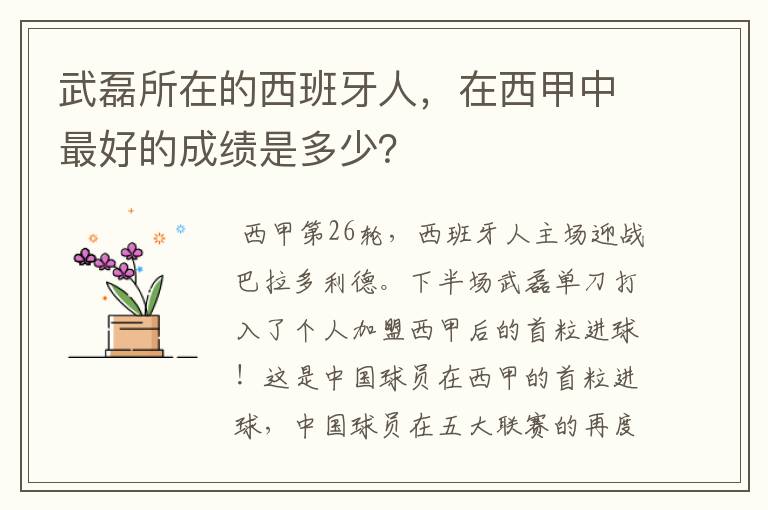 武磊所在的西班牙人，在西甲中最好的成绩是多少?

西甲第26轮，西班牙人主场迎战巴拉多利德。下半场武磊单刀打入了个人加盟西甲后的首粒进球！这是中国球员在西甲的首粒进球，中国球员在五大联赛的再度